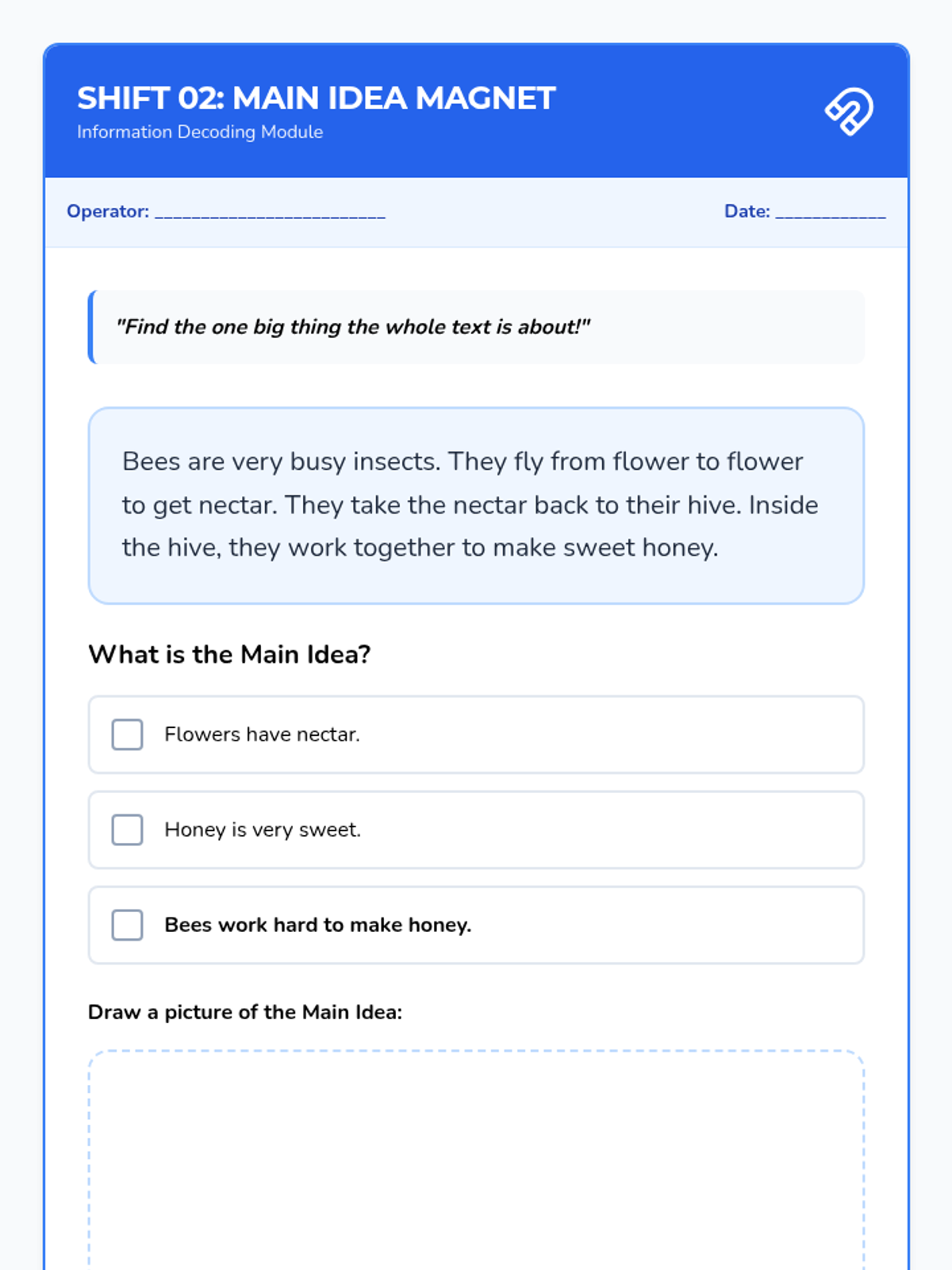 SHIFT 02: MAIN IDEA MAGNET
Information Decoding Module

Operator: _________________________

Date: ____________

"Find the one big thing the whole text is about!"

Bees are very busy insects. They fly from flower to flower to get nectar. They take the nectar back to their hive. Inside the hive, they work together to make sweet honey.

What is the Main Idea?

Flowers have nectar.

Honey is very sweet.

Bees work hard to make honey.

Draw a picture of the Main Idea: